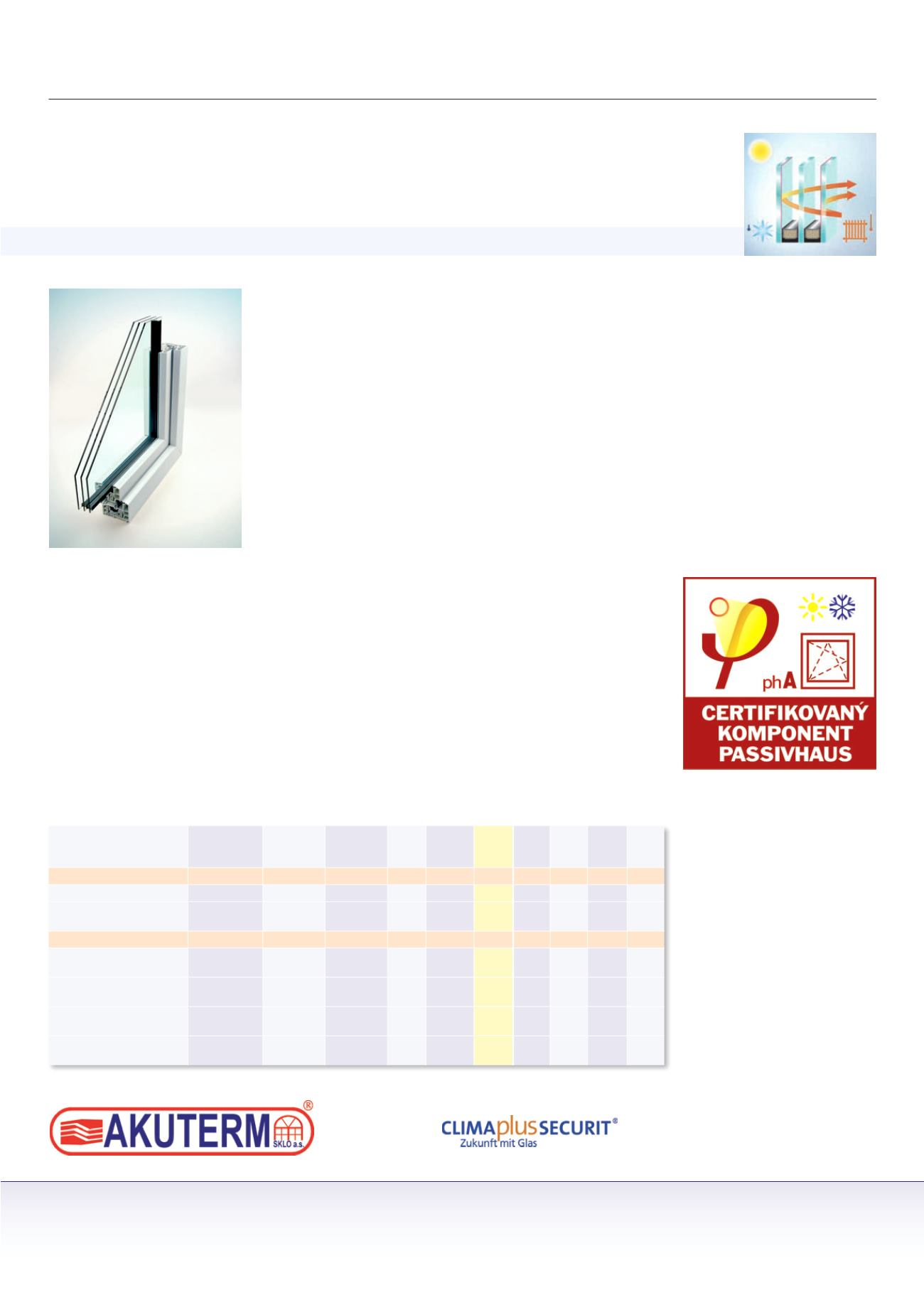 phA

CERTIFIKOVANÝ KOMPONENT PASSIVHAUS

AKUTERM® SKLO a.s.

CLIMAplusSECURIT®
Zukunft mit Glas